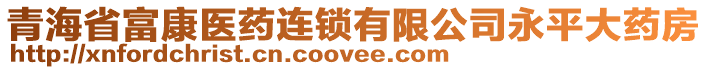 青海省富康医药连锁有限公司永平大药房
http://xnfordchrist.cn.coovee.com